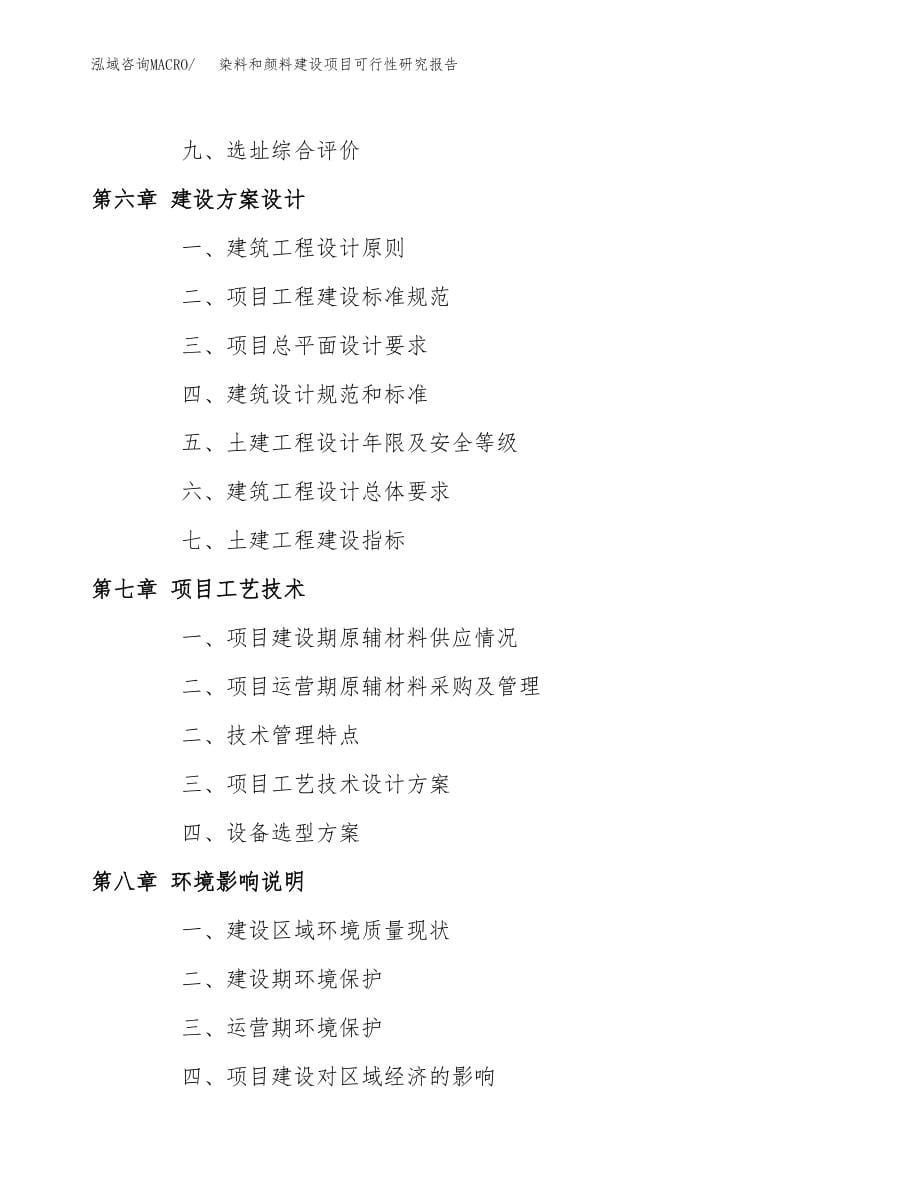 泓域咨询MACRO/　染料和颜料建设项目可行性研究报告

九、选址综合评价

第六章 建设方案设计

一、建筑工程设计原则

二、项目工程建设标准规范

三、项目总平面设计要求

四、建筑设计规范和标准

五、土建工程设计年限及安全等级

六、建筑工程设计总体要求

七、土建工程建设指标

第七章 项目工艺技术

一、项目建设期原辅材料供应情况

二、项目运营期原辅材料采购及管理

二、技术管理特点

三、项目工艺技术设计方案

四、设备选型方案

第八章 环境影响说明

一、建设区域环境质量现状

二、建设期环境保护

三、运营期环境保护

四、项目建设对区域经济的影响